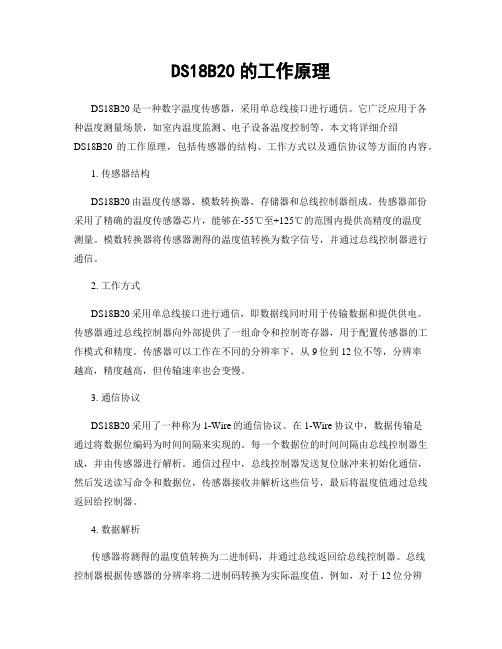 DS18B20 的工作原理

DS18B20 是一种数字温度传感器，采用单总线接口进行通信。它广泛应用于各种温度测量场景，如室内温度监测、电子设备温度控制等。本文将详细介绍 DS18B20 的工作原理，包括传感器的结构、工作方式以及通信协议等方面的内容。

1. 传感器结构

DS18B20 由温度传感器、模数转换器、存储器和总线控制器组成。传感器部份采用了精确的温度传感器芯片，能够在-55℃至+125℃的范围内提供高精度的温度测量。模数转换器将传感器测得的温度值转换为数字信号，并通过总线控制器进行通信。

2. 工作方式

DS18B20 采用单总线接口进行通信，即数据线同时用于传输数据和提供供电。传感器通过总线控制器向外部提供了一组命令和控制寄存器，用于配置传感器的工作模式和精度。传感器可以工作在不同的分辨率下，从 9 位到 12 位不等，分辨率越高，精度越高，但传输速率也会变慢。

3. 通信协议

DS18B20 采用了一种称为 1-Wire 的通信协议。在 1-Wire 协议中，数据传输是通过将数据位编码为时间间隔来实现的。每一个数据位的时间间隔由总线控制器生成，并由传感器进行解析。通信过程中，总线控制器发送复位脉冲来初始化通信，然后发送读写命令和数据位，传感器接收并解析这些信号，最后将温度值通过总线返回给控制器。

4. 数据解析

传感器将测得的温度值转换为二进制码，并通过总线返回给总线控制器。总线控制器根据传感器的分辨率将二进制码转换为实际温度值。例如，对于 12 位分辨